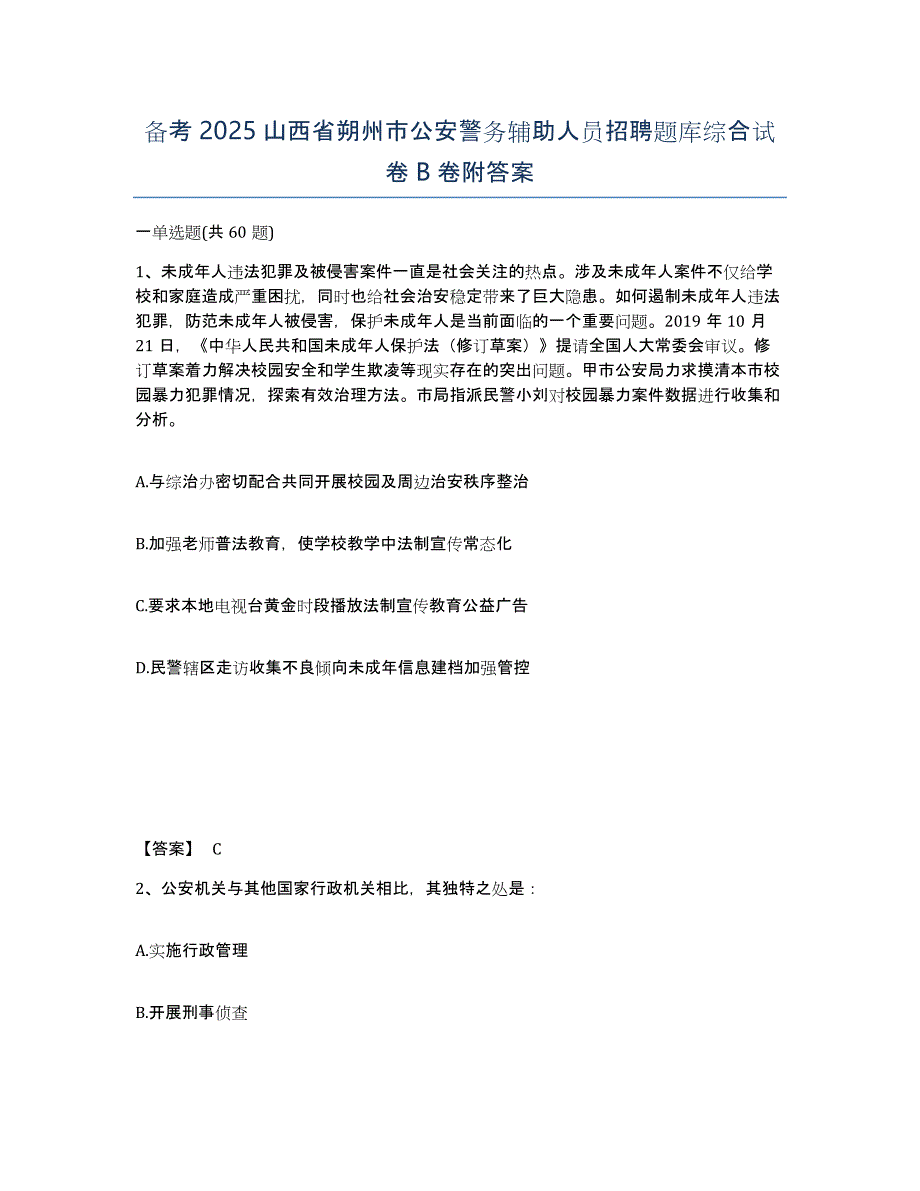 备考 2025 山西省朔州市公安警务辅助人员招聘题库综合试卷 B 卷附答案

一单选题(共 60 题)

1、未成年人违法犯罪及被侵害案件一直是社会关注的热点。涉及未成年人案件不仅给学校和家庭造成严重困扰，同时也给社会治安稳定带来了巨大隐患。如何遏制未成年人违法犯罪，防范未成年人被侵害，保护未成年人是当前面临的一个重要问题。2019 年 10 月 21 日，《中华人民共和国未成年人保护法（修订草案）》提请全国人大常委会审议。修订草案着力解决校园安全和学生欺凌等现实存在的突出问题。甲市公安局力求摸清本市校园暴力犯罪情况，探索有效治理方法。市局指派民警小刘对校园暴力案件数据进行收集和分析。

A.与综治办密切配合共同开展校园及周边治安秩序整治

B.加强老师普法教育，使学校教学中法制宣传常态化

C.要求本地电视台黄金时段播放法制宣传教育公益广告

D.民警辖区走访收集不良倾向未成年信息建档加强管控

【答案】 C

2、公安机关与其他国家行政机关相比，其独特之处是：

A.实施行政管理

B.开展刑事侦查